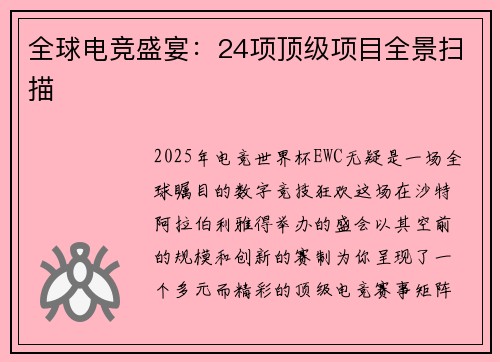 全球电竞盛宴：24项顶级项目全景扫描

2025年电竞世界杯EWC无疑是一场全球瞩目的数字竞技狂欢这场在沙特阿拉伯利雅得举办的盛会以其空前的规模和创新的赛制为你呈现了一个多元而精彩的顶级电竞赛事矩阵